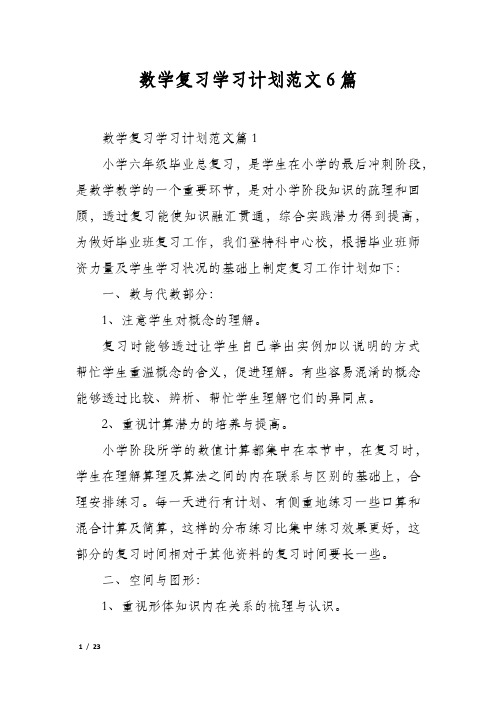 数学复习学习计划范文6篇

数学复习学习计划范文篇1

小学六年级毕业总复习，是学生在小学的最后冲刺阶段，是数学教学的一个重要环节，是对小学阶段知识的疏理和回顾，透过复习能使知识融汇贯通，综合实践潜力得到提高，为做好毕业班复习工作，我们登特科中心校，根据毕业班师资力量及学生学习状况的基础上制定复习工作计划如下：

一、数与代数部分：

1、注意学生对概念的理解。

复习时能够透过让学生自己举出实例加以说明的方式帮忙学生重温概念的含义，促进理解。有些容易混淆的概念能够透过比较、辨析、帮忙学生理解它们的异同点。

2、重视计算潜力的培养与提高。

小学阶段所学的数值计算都集中在本节中，在复习时，学生在理解算理及算法之间的内在联系与区别的基础上，合理安排练习。每一天进行有计划、有侧重地练习一些口算和混合计算及简算，这样的分布练习比集中练习效果更好，这部分的复习时间相对于其他资料的复习时间要长一些。

二、空间与图形：

1、重视形体知识内在关系的梳理与认识。

1 / 23